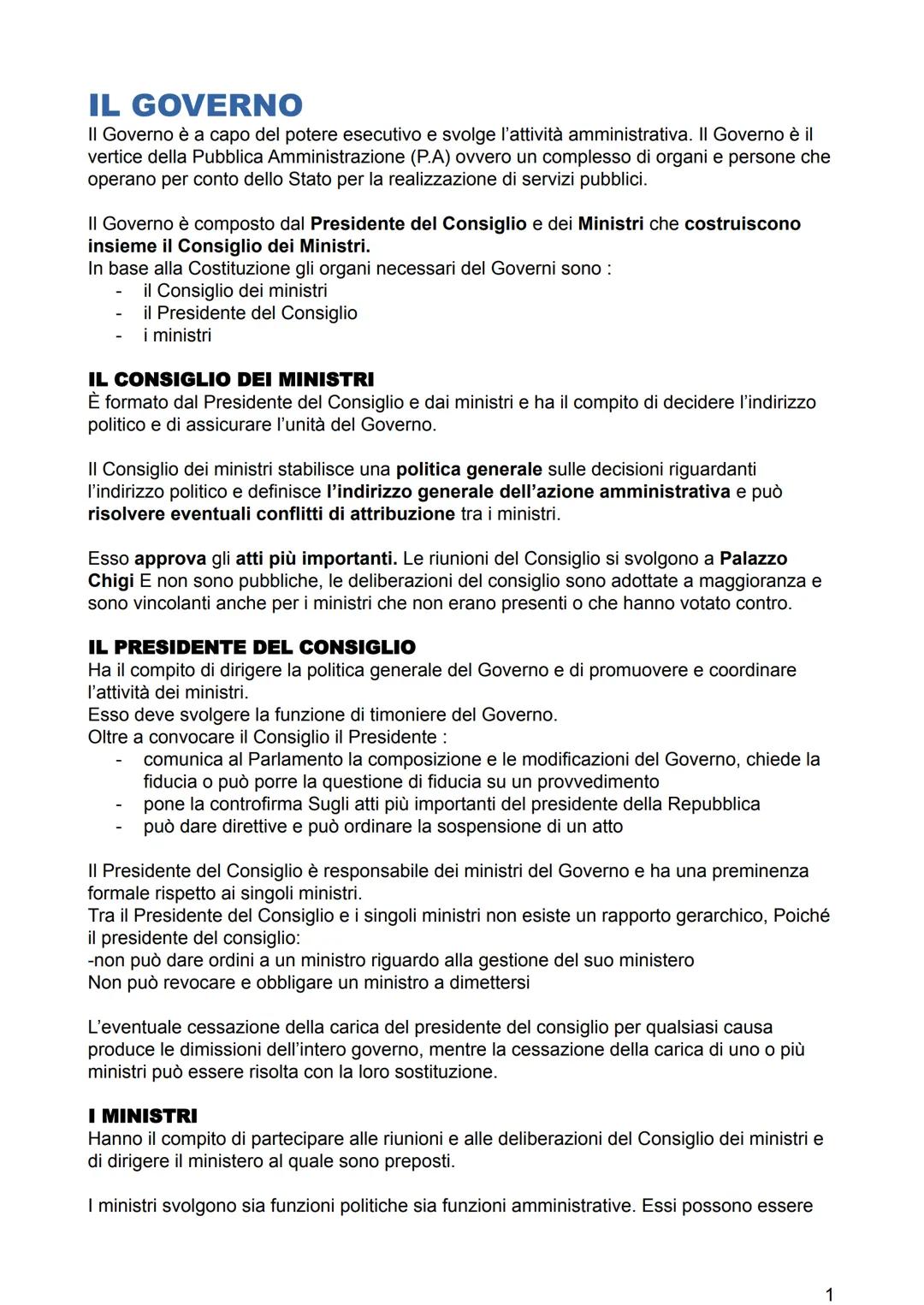 IL GOVERNO
Il Governo è a capo del potere esecutivo e svolge l'attività amministrativa. Il Governo è il vertice della Pubblica Amministrazione (P.A) ovvero un complesso di organi e persone che operano per conto dello Stato per la realizzazione di servizi pubblici.

Il Governo è composto dal Presidente del Consiglio e dei Ministri che costruiscono insieme il Consiglio dei Ministri.
In base alla Costituzione gli organi necessari del Governi sono :
- il Consiglio dei ministri
- il Presidente del Consiglio
- i ministri

IL CONSIGLIO DEI MINISTRI
È formato dal Presidente del Consiglio e dai ministri e ha il compito di decidere l'indirizzo politico e di assicurare l'unità del Governo.

Il Consiglio dei ministri stabilisce una politica generale sulle decisioni riguardanti l'indirizzo politico e definisce l'indirizzo generale dell'azione amministrativa e può risolvere eventuali conflitti di attribuzione tra i ministri.

Esso approva gli atti più importanti. Le riunioni del Consiglio si svolgono a Palazzo Chigi E non sono pubbliche, le deliberazioni del consiglio sono adottate a maggioranza e sono vincolanti anche per i ministri che non erano presenti o che hanno votato contro.

IL PRESIDENTE DEL CONSIGLIO
Ha il compito di dirigere la politica generale del Governo e di promuovere e coordinare l'attività dei ministri.
Esso deve svolgere la funzione di timoniere del Governo.
Oltre a convocare il Consiglio il Presidente :
- comunica al Parlamento la composizione e le modificazioni del Governo, chiede la fiducia o può porre la questione di fiducia su un provvedimento
- pone la controfirma Sugli atti più importanti del presidente della Repubblica
- può dare direttive e può ordinare la sospensione di un atto

Il Presidente del Consiglio è responsabile dei ministri del Governo e ha una preminenza formale rispetto ai singoli ministri.
Tra il Presidente del Consiglio e i singoli ministri non esiste un rapporto gerarchico, Poiché il presidente del consiglio:
-non può dare ordini a un ministro riguardo alla gestione del suo ministero
Non può revocare e obbligare un ministro a dimettersi

L'eventuale cessazione della carica del presidente del consiglio per qualsiasi causa produce le dimissioni dell'intero governo, mentre la cessazione della carica di uno o più ministri può essere risolta con la loro sostituzione.

I MINISTRI
Hanno il compito di partecipare alle riunioni e alle deliberazioni del Consiglio dei ministri e di dirigere il ministero al quale sono preposti.

I ministri svolgono sia funzioni politiche sia funzioni amministrative. Essi possono essere

1